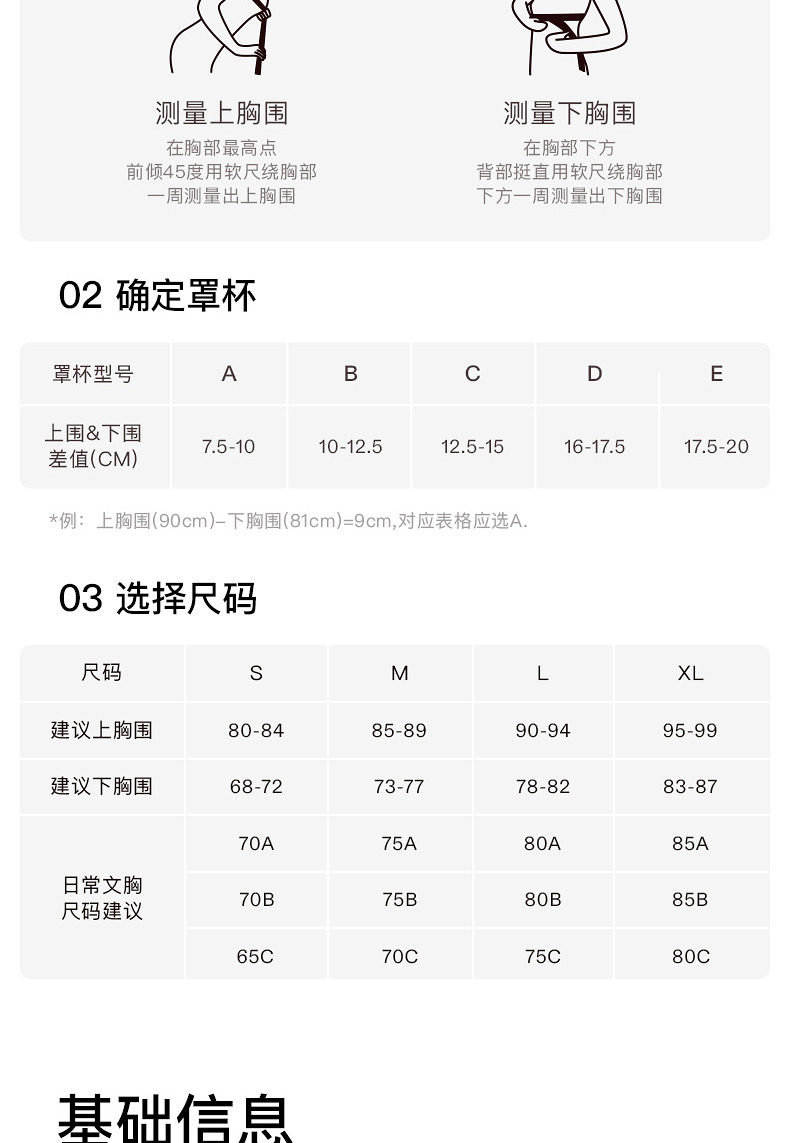 测量上胸围
在胸部最高点
前倾45度用软尺绕胸部
一周测量出上胸围

测量下胸围
在胸部下方
背部挺直用软尺绕胸部
下方一周测量出下胸围

02 确定罩杯

| 罩杯型号 | A | B | C | D | E |
|---|---|---|---|---|---|
| 上围&下围差值(CM) | 7.5-10 | 10-12.5 | 12.5-15 | 16-17.5 | 17.5-20 |

*例：上胸围(90cm)–下胸围(81cm)=9cm,对应表格应选A.

03 选择尺码

| 尺码 | S | M | L | XL |
|---|---|---|---|---|
| 建议上胸围 | 80-84 | 85-89 | 90-94 | 95-99 |
| 建议下胸围 | 68-72 | 73-77 | 78-82 | 83-87 |
| 日常文胸尺码建议 | 70A | 75A | 80A | 85A |
| | 70B | 75B | 80B | 85B |
| | 65C | 70C | 75C | 80C |

基础信息